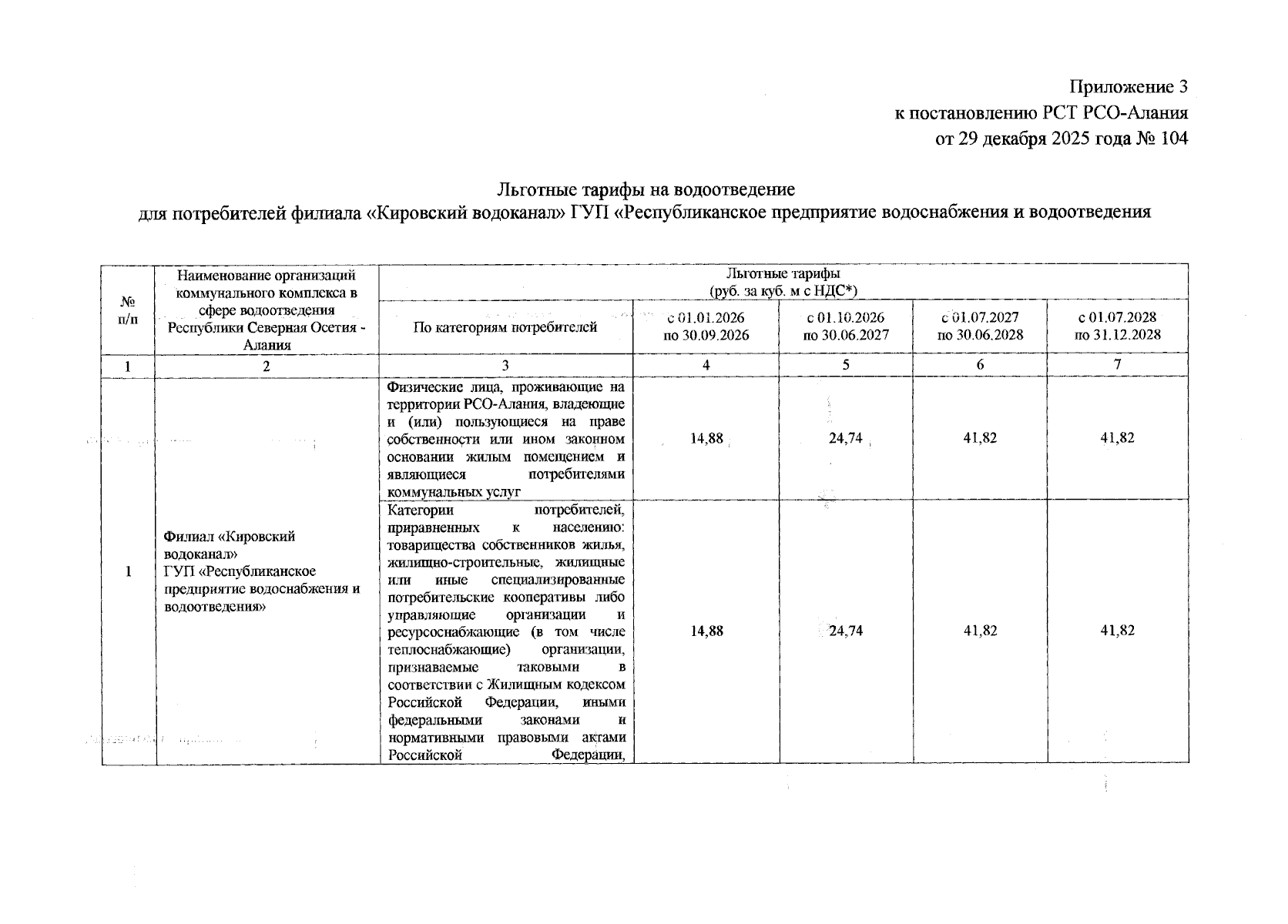 Приложение 3
к постановлению РСТ РСО-Алания
от 29 декабря 2025 года № 104

Льготные тарифы на водоотведение
для потребителей филиала «Кировский водоканал» ГУП «Республиканское предприятие водоснабжения и водоотведения

| № п/п | Наименование организаций коммунального комплекса в сфере водоотведения Республики Северная Осетия - Алания | Льготные тарифы (руб. за куб. м с НДС*) | | | | |
|---|---|---|---|---|---|---|
| | | По категориям потребителей | с 01.01.2026 по 30.09.2026 | с 01.10.2026 по 30.06.2027 | с 01.07.2027 по 30.06.2028 | с 01.07.2028 по 31.12.2028 |
| 1 | 2 | 3 | 4 | 5 | 6 | 7 |
| 1 | Филиал «Кировский водоканал» ГУП «Республиканское предприятие водоснабжения и водоотведения» | Физические лица, проживающие на территории РСО-Алания, владеющие и (или) пользующиеся на праве собственности или ином законном основании жилым помещением и являющиеся потребителями коммунальных услуг | 14,88 | 24,74 | 41,82 | 41,82 |
| | | Категории потребителей, приравненных к населению: товарищества собственников жилья, жилищно-строительные, жилищные или иные специализированные потребительские кооперативы либо управляющие организации и ресурсоснабжающие (в том числе теплоснабжающие) организации, признаваемые таковыми в соответствии с Жилищным кодексом Российской Федерации, иными федеральными законами и нормативными правовыми актами Российской Федерации, | 14,88 | 24,74 | 41,82 | 41,82 |